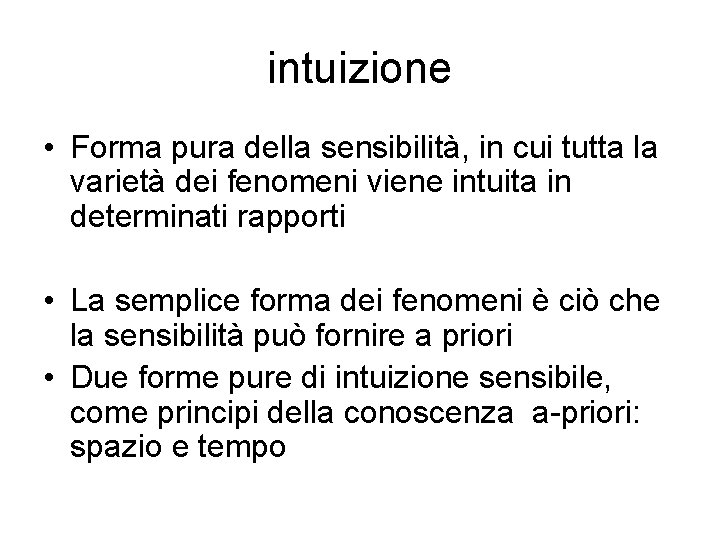 intuizione

• Forma pura della sensibilità, in cui tutta la varietà dei fenomeni viene intuita in determinati rapporti

• La semplice forma dei fenomeni è ciò che la sensibilità può fornire a priori
• Due forme pure di intuizione sensibile, come principi della conoscenza a-priori: spazio e tempo